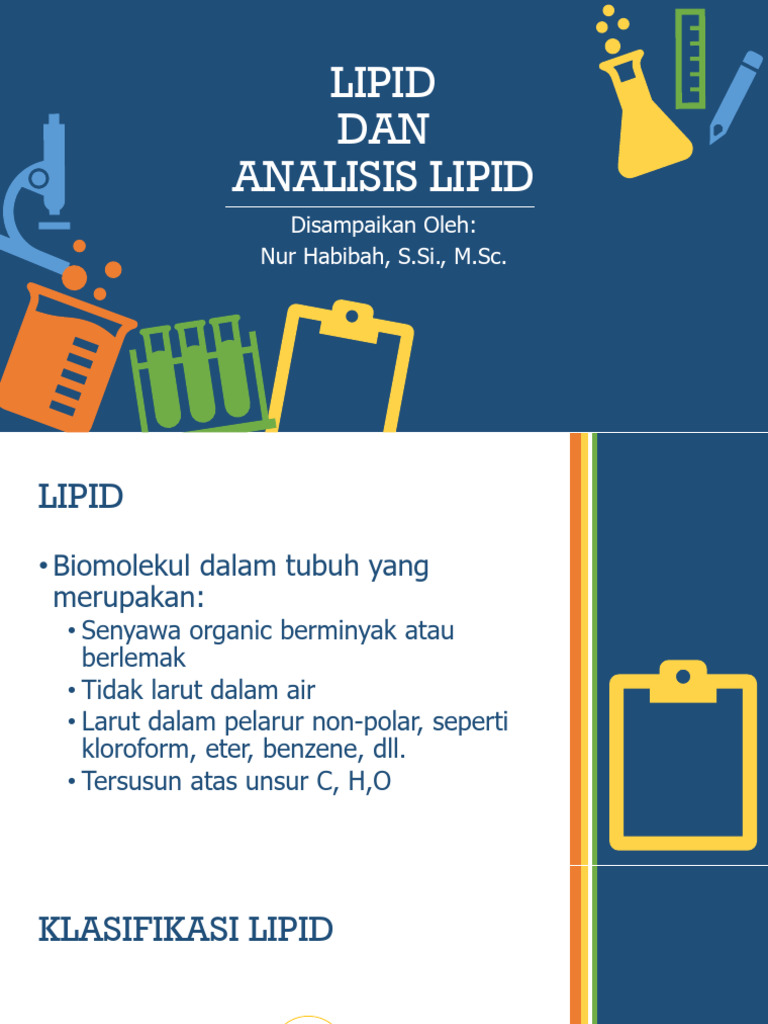 LIPID
DAN
ANALISIS LIPID

Disampaikan Oleh:
Nur Habibah, S.Si., M.Sc.

LIPID

• Biomolekul dalam tubuh yang merupakan:
  • Senyawa organic berminyak atau berlemak
  • Tidak larut dalam air
  • Larut dalam pelarur non-polar, seperti kloroform, eter, benzene, dll.
  • Tersusun atas unsur C, H,O

KLASIFIKASI LIPID